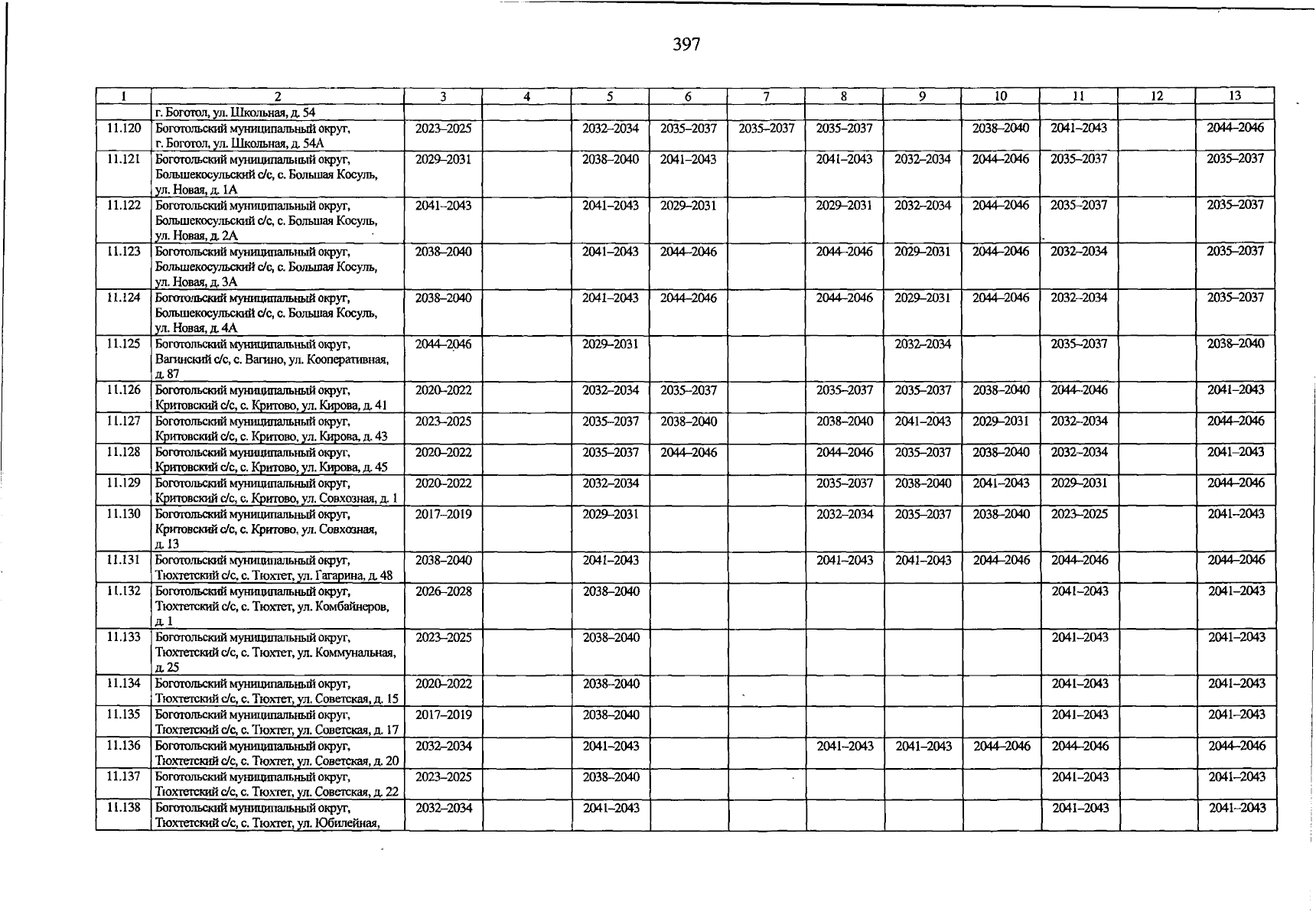 397

| 1 | 2 | 3 | 4 | 5 | 6 | 7 | 8 | 9 | 10 | 11 | 12 | 13 |
|---|---|---|---|---|---|---|---|---|---|---|---|---|
|  | г. Боготол, ул. Школьная, д. 54 |  |  |  |  |  |  |  |  |  |  |  |
| 11.120 | Боготольский муниципальный округ, г. Боготол, ул. Школьная, д. 54А | 2023–2025 |  | 2032–2034 | 2035–2037 | 2035–2037 | 2035–2037 |  | 2038–2040 | 2041–2043 |  | 2044–2046 |
| 11.121 | Боготольский муниципальный округ, Большекосульский с/с, с. Большая Косуль, ул. Новая, д. 1А | 2029–2031 |  | 2038–2040 | 2041–2043 |  | 2041–2043 | 2032–2034 | 2044–2046 | 2035–2037 |  | 2035–2037 |
| 11.122 | Боготольский муниципальный округ, Большекосульский с/с, с. Большая Косуль, ул. Новая, д. 2А | 2041–2043 |  | 2041–2043 | 2029–2031 |  | 2029–2031 | 2032–2034 | 2044–2046 | 2035–2037 |  | 2035–2037 |
| 11.123 | Боготольский муниципальный округ, Большекосульский с/с, с. Большая Косуль, ул. Новая, д. 3А | 2038–2040 |  | 2041–2043 | 2044–2046 |  | 2044–2046 | 2029–2031 | 2044–2046 | 2032–2034 |  | 2035–2037 |
| 11.124 | Боготольский муниципальный округ, Большекосульский с/с, с. Большая Косуль, ул. Новая, д. 4А | 2038–2040 |  | 2041–2043 | 2044–2046 |  | 2044–2046 | 2029–2031 | 2044–2046 | 2032–2034 |  | 2035–2037 |
| 11.125 | Боготольский муниципальный округ, Вагинский с/с, с. Вагино, ул. Кооперативная, д. 87 | 2044–2046 |  | 2029–2031 |  |  |  | 2032–2034 |  | 2035–2037 |  | 2038–2040 |
| 11.126 | Боготольский муниципальный округ, Критовский с/с, с. Критово, ул. Кирова, д. 41 | 2020–2022 |  | 2032–2034 | 2035–2037 |  | 2035–2037 | 2035–2037 | 2038–2040 | 2044–2046 |  | 2041–2043 |
| 11.127 | Боготольский муниципальный округ, Критовский с/с, с. Критово, ул. Кирова, д. 43 | 2023–2025 |  | 2035–2037 | 2038–2040 |  | 2038–2040 | 2041–2043 | 2029–2031 | 2032–2034 |  | 2044–2046 |
| 11.128 | Боготольский муниципальный округ, Критовский с/с, с. Критово, ул. Кирова, д. 45 | 2020–2022 |  | 2035–2037 | 2044–2046 |  | 2044–2046 | 2035–2037 | 2038–2040 | 2032–2034 |  | 2041–2043 |
| 11.129 | Боготольский муниципальный округ, Критовский с/с, с. Критово, ул. Совхозная, д. 1 | 2020–2022 |  | 2032–2034 |  |  | 2035–2037 | 2038–2040 | 2041–2043 | 2029–2031 |  | 2044–2046 |
| 11.130 | Боготольский муниципальный округ, Критовский с/с, с. Критово, ул. Совхозная, д. 13 | 2017–2019 |  | 2029–2031 |  |  | 2032–2034 | 2035–2037 | 2038–2040 | 2023–2025 |  | 2041–2043 |
| 11.131 | Боготольский муниципальный округ, Тюхтетский с/с, с. Тюхтет, ул. Гагарина, д. 48 | 2038–2040 |  | 2041–2043 |  |  | 2041–2043 | 2041–2043 | 2044–2046 | 2044–2046 |  | 2044–2046 |
| 11.132 | Боготольский муниципальный округ, Тюхтетский с/с, с. Тюхтет, ул. Комбайнеров, д. 1 | 2026–2028 |  | 2038–2040 |  |  |  |  |  | 2041–2043 |  | 2041–2043 |
| 11.133 | Боготольский муниципальный округ, Тюхтетский с/с, с. Тюхтет, ул. Коммунальная, д. 25 | 2023–2025 |  | 2038–2040 |  |  |  |  |  | 2041–2043 |  | 2041–2043 |
| 11.134 | Боготольский муниципальный округ, Тюхтетский с/с, с. Тюхтет, ул. Советская, д. 15 | 2020–2022 |  | 2038–2040 |  |  |  |  |  | 2041–2043 |  | 2041–2043 |
| 11.135 | Боготольский муниципальный округ, Тюхтетский с/с, с. Тюхтет, ул. Советская, д. 17 | 2017–2019 |  | 2038–2040 |  |  |  |  |  | 2041–2043 |  | 2041–2043 |
| 11.136 | Боготольский муниципальный округ, Тюхтетский с/с, с. Тюхтет, ул. Советская, д. 20 | 2032–2034 |  | 2041–2043 |  |  | 2041–2043 | 2041–2043 | 2044–2046 | 2044–2046 |  | 2044–2046 |
| 11.137 | Боготольский муниципальный округ, Тюхтетский с/с, с. Тюхтет, ул. Советская, д. 22 | 2023–2025 |  | 2038–2040 |  |  |  |  |  | 2041–2043 |  | 2041–2043 |
| 11.138 | Боготольский муниципальный округ, Тюхтетский с/с, с. Тюхтет, ул. Юбилейная, | 2032–2034 |  | 2041–2043 |  |  |  |  |  | 2041–2043 |  | 2041–2043 |